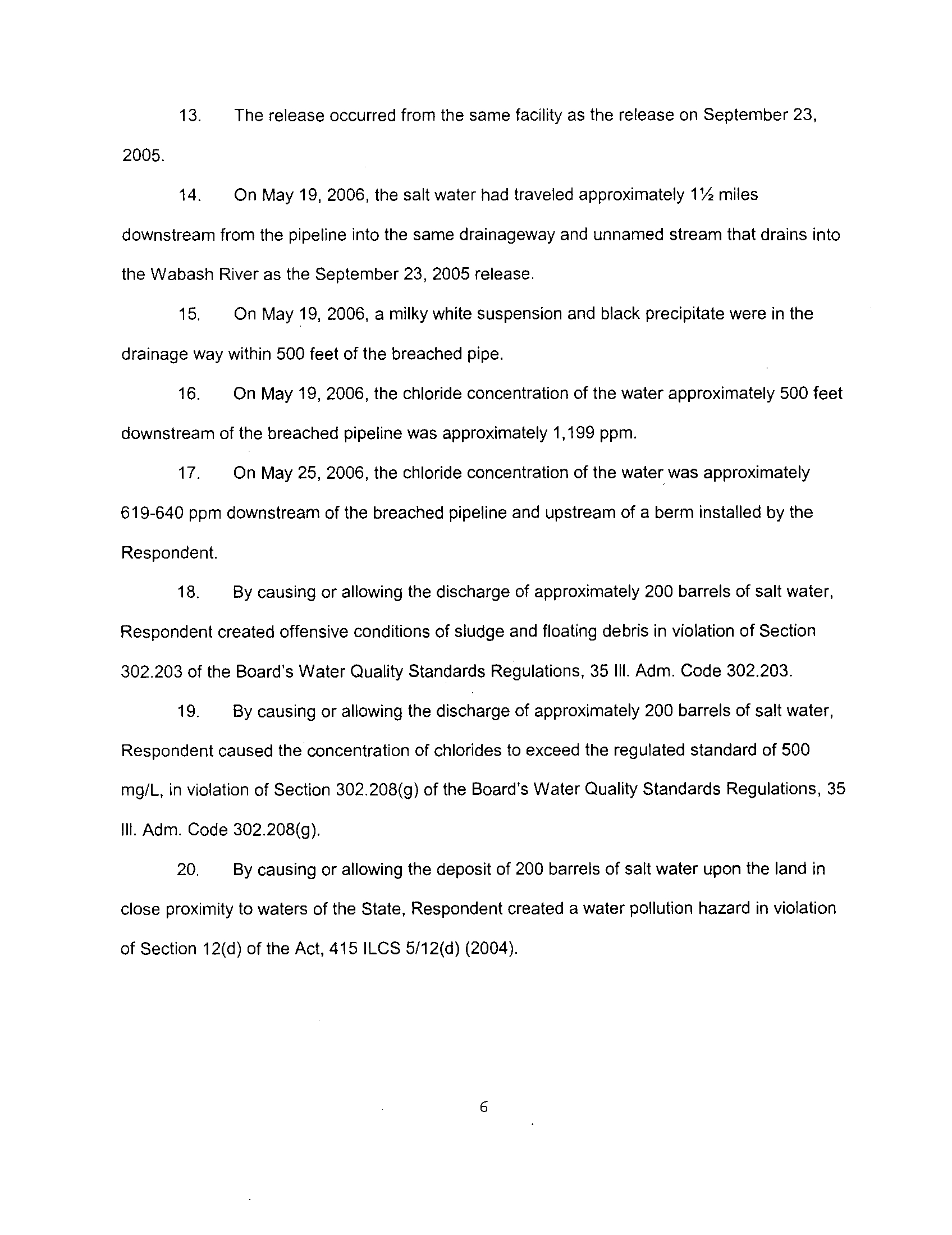 13. The release occurred from the same facility as the release on September 23, 2005.

14. On May 19, 2006, the salt water had traveled approximately 1½ miles downstream from the pipeline into the same drainageway and unnamed stream that drains into the Wabash River as the September 23, 2005 release.

15. On May 19, 2006, a milky white suspension and black precipitate were in the drainage way within 500 feet of the breached pipe.

16. On May 19, 2006, the chloride concentration of the water approximately 500 feet downstream of the breached pipeline was approximately 1,199 ppm.

17. On May 25, 2006, the chloride concentration of the water was approximately 619-640 ppm downstream of the breached pipeline and upstream of a berm installed by the Respondent.

18. By causing or allowing the discharge of approximately 200 barrels of salt water, Respondent created offensive conditions of sludge and floating debris in violation of Section 302.203 of the Board's Water Quality Standards Regulations, 35 Ill. Adm. Code 302.203.

19. By causing or allowing the discharge of approximately 200 barrels of salt water, Respondent caused the concentration of chlorides to exceed the regulated standard of 500 mg/L, in violation of Section 302.208(g) of the Board's Water Quality Standards Regulations, 35 Ill. Adm. Code 302.208(g).

20. By causing or allowing the deposit of 200 barrels of salt water upon the land in close proximity to waters of the State, Respondent created a water pollution hazard in violation of Section 12(d) of the Act, 415 ILCS 5/12(d) (2004).

6